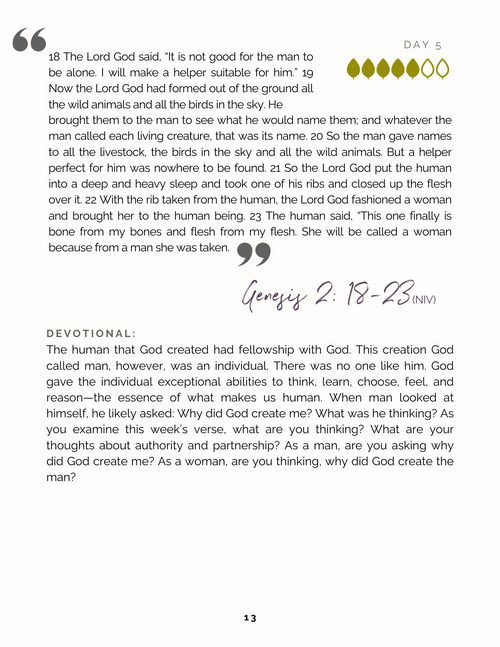 DAY 5

18 The Lord God said, "It is not good for the man to be alone. I will make a helper suitable for him." 19 Now the Lord God had formed out of the ground all the wild animals and all the birds in the sky. He brought them to the man to see what he would name them; and whatever the man called each living creature, that was its name. 20 So the man gave names to all the livestock, the birds in the sky and all the wild animals. But a helper perfect for him was nowhere to be found. 21 So the Lord God put the human into a deep and heavy sleep and took one of his ribs and closed up the flesh over it. 22 With the rib taken from the human, the Lord God fashioned a woman and brought her to the human being. 23 The human said, "This one finally is bone from my bones and flesh from my flesh. She will be called a woman because from a man she was taken.

Genesis 2: 18-23 (NIV)

DEVOTIONAL:
The human that God created had fellowship with God. This creation God called man, however, was an individual. There was no one like him. God gave the individual exceptional abilities to think, learn, choose, feel, and reason—the essence of what makes us human. When man looked at himself, he likely asked: Why did God create me? What was he thinking? As you examine this week's verse, what are you thinking? What are your thoughts about authority and partnership? As a man, are you asking why did God create me? As a woman, are you thinking, why did God create the man?

13